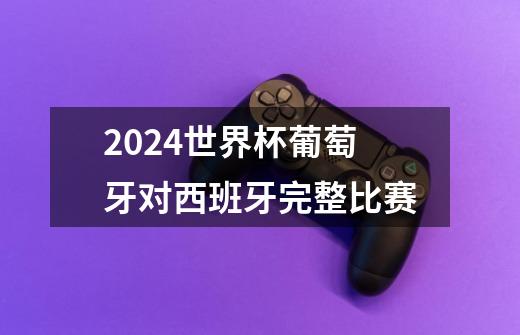 2024世界杯葡萄牙对西班牙完整比赛